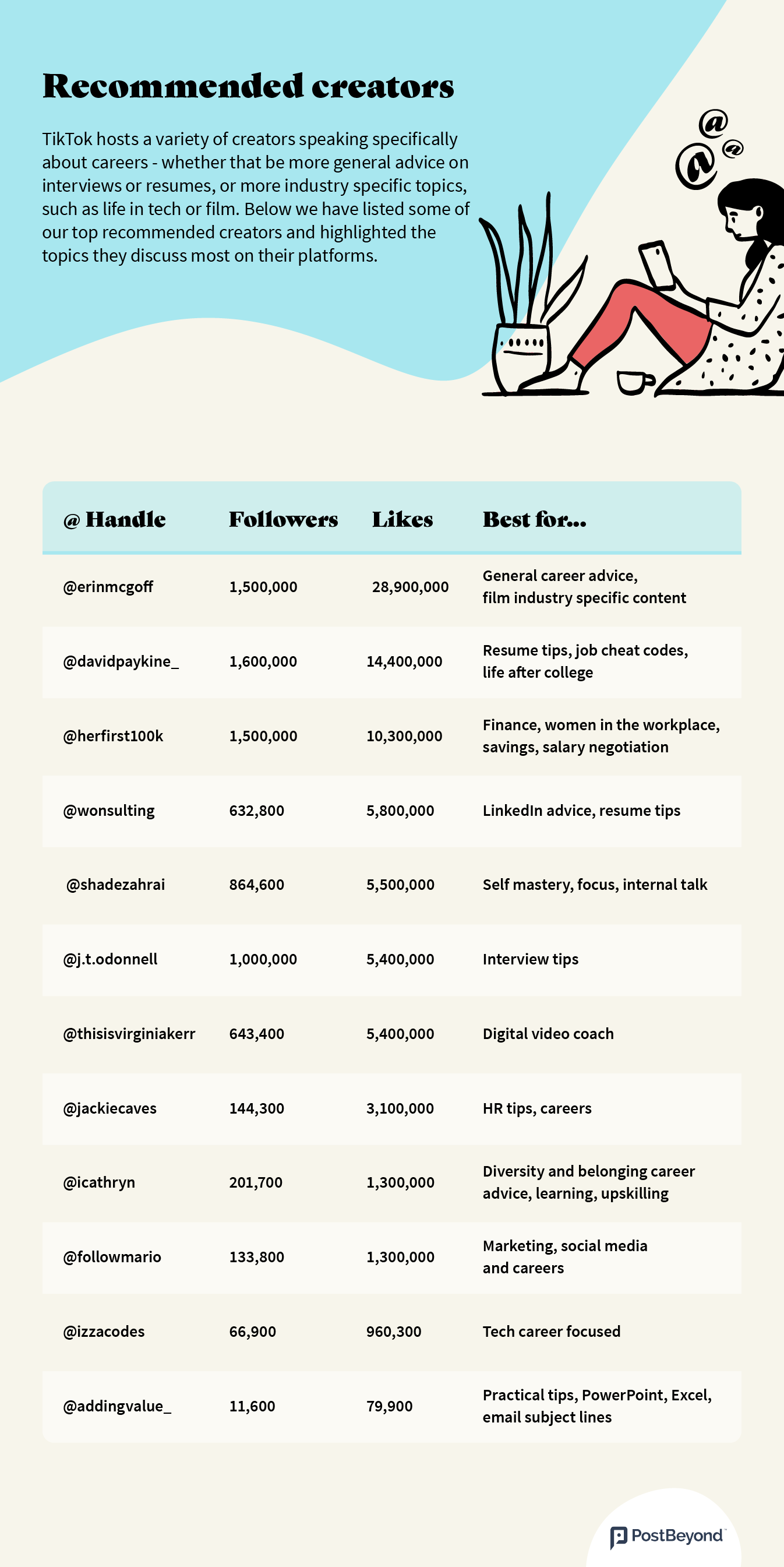 Recommended creators

TikTok hosts a variety of creators speaking specifically about careers - whether that be more general advice on interviews or resumes, or more industry specific topics, such as life in tech or film. Below we have listed some of our top recommended creators and highlighted the topics they discuss most on their platforms.

@
@
@

| @ Handle | Followers | Likes | Best for... |
|---|---|---|---|
| @erinmcgoff | 1,500,000 | 28,900,000 | General career advice, film industry specific content |
| @davidpaykine_ | 1,600,000 | 14,400,000 | Resume tips, job cheat codes, life after college |
| @herfirst100k | 1,500,000 | 10,300,000 | Finance, women in the workplace, savings, salary negotiation |
| @wonsulting | 632,800 | 5,800,000 | LinkedIn advice, resume tips |
| @shadezahrai | 864,600 | 5,500,000 | Self mastery, focus, internal talk |
| @j.t.odonnell | 1,000,000 | 5,400,000 | Interview tips |
| @thisisvirginiakerr | 643,400 | 5,400,000 | Digital video coach |
| @jackiecaves | 144,300 | 3,100,000 | HR tips, careers |
| @icathryn | 201,700 | 1,300,000 | Diversity and belonging career advice, learning, upskilling |
| @followmario | 133,800 | 1,300,000 | Marketing, social media and careers |
| @izzacodes | 66,900 | 960,300 | Tech career focused |
| @addingvalue_ | 11,600 | 79,900 | Practical tips, PowerPoint, Excel, email subject lines |

PostBeyond